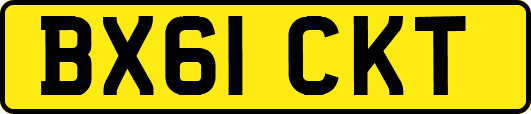 BX61 CKT